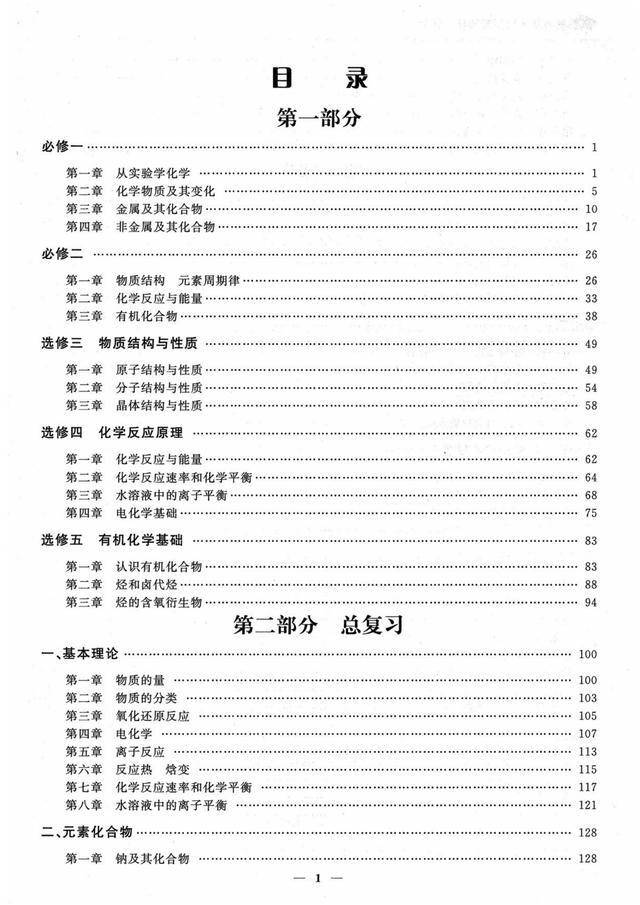 目 录

第一部分

必修一 1

第一章 从实验学化学 1
第二章 化学物质及其变化 5
第三章 金属及其化合物 10
第四章 非金属及其化合物 17

必修二 26

第一章 物质结构 元素周期律 26
第二章 化学反应与能量 33
第三章 有机化合物 38

选修三 物质结构与性质 49

第一章 原子结构与性质 49
第二章 分子结构与性质 54
第三章 晶体结构与性质 58

选修四 化学反应原理 62

第一章 化学反应与能量 62
第二章 化学反应速率和化学平衡 64
第三章 水溶液中的离子平衡 68
第四章 电化学基础 75

选修五 有机化学基础 83

第一章 认识有机化合物 83
第二章 烃和卤代烃 88
第三章 烃的含氧衍生物 94

第二部分 总复习

一、基本理论 100

第一章 物质的量 100
第二章 物质的分类 103
第三章 氧化还原反应 105
第四章 电化学 107
第五章 离子反应 113
第六章 反应热 焓变 115
第七章 化学反应速率和化学平衡 117
第八章 水溶液中的离子平衡 121

二、元素化合物 128

第一章 钠及其化合物 128

— 1 —